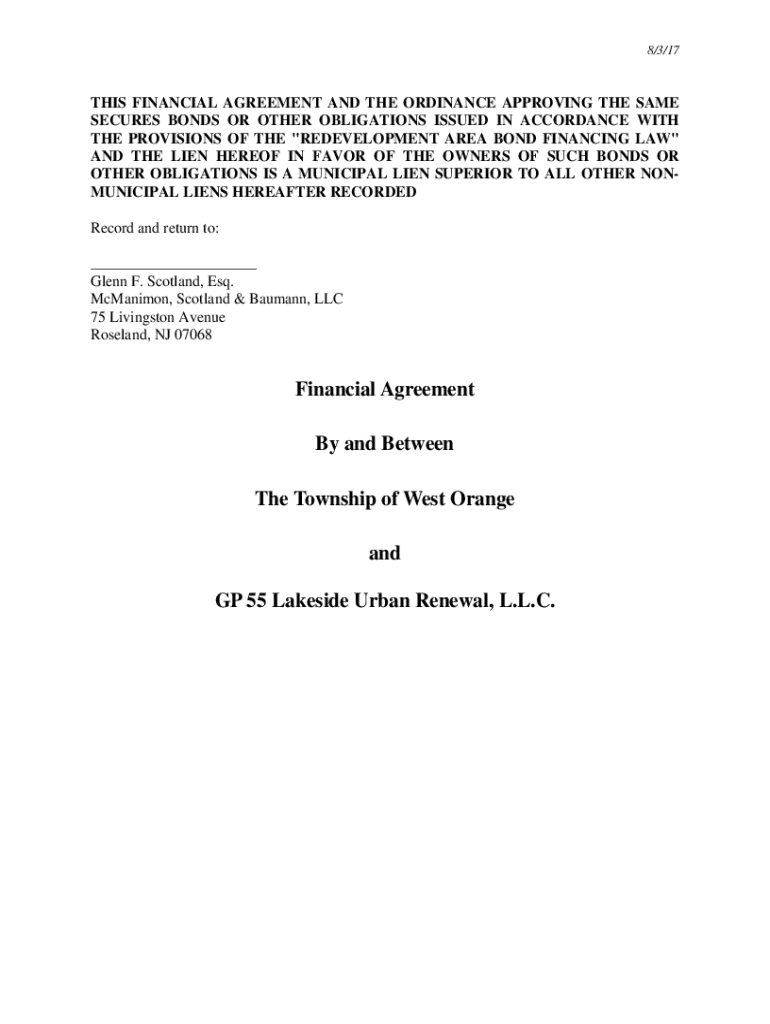 8/3/17

THIS FINANCIAL AGREEMENT AND THE ORDINANCE APPROVING THE SAME SECURES BONDS OR OTHER OBLIGATIONS ISSUED IN ACCORDANCE WITH THE PROVISIONS OF THE "REDEVELOPMENT AREA BOND FINANCING LAW" AND THE LIEN HEREOF IN FAVOR OF THE OWNERS OF SUCH BONDS OR OTHER OBLIGATIONS IS A MUNICIPAL LIEN SUPERIOR TO ALL OTHER NON-MUNICIPAL LIENS HEREAFTER RECORDED

Record and return to:

______________________
Glenn F. Scotland, Esq.
McManimon, Scotland & Baumann, LLC
75 Livingston Avenue
Roseland, NJ 07068

Financial Agreement

By and Between

The Township of West Orange

and

GP 55 Lakeside Urban Renewal, L.L.C.